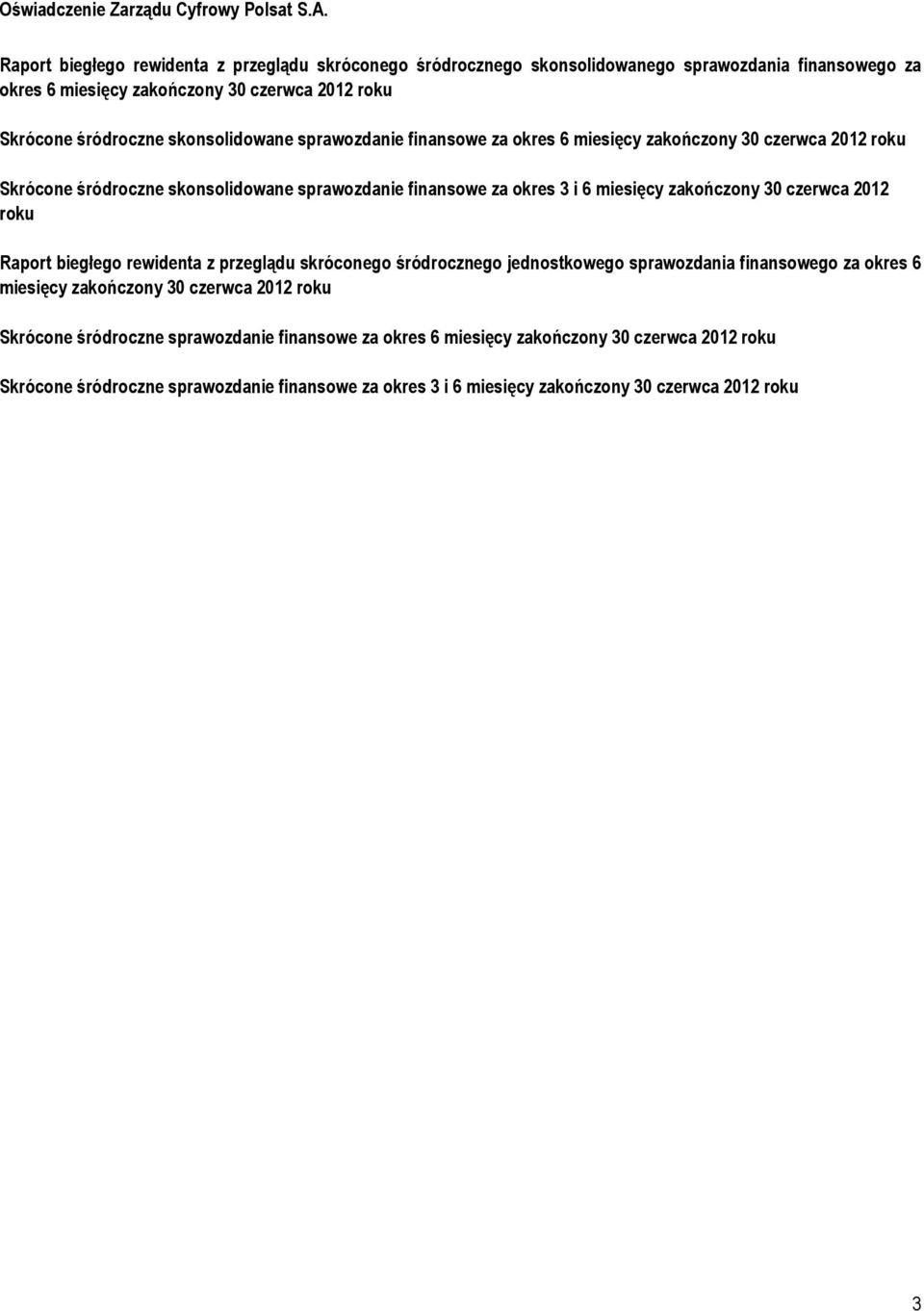 Oświadczenie Zarządu Cyfrowy Polsat S.A.

Raport biegłego rewidenta z przeglądu skróconego śródrocznego skonsolidowanego sprawozdania finansowego za okres 6 miesięcy zakończony 30 czerwca 2012 roku

Skrócone śródroczne skonsolidowane sprawozdanie finansowe za okres 6 miesięcy zakończony 30 czerwca 2012 roku

Skrócone śródroczne skonsolidowane sprawozdanie finansowe za okres 3 i 6 miesięcy zakończony 30 czerwca 2012 roku

Raport biegłego rewidenta z przeglądu skróconego śródrocznego jednostkowego sprawozdania finansowego za okres 6 miesięcy zakończony 30 czerwca 2012 roku

Skrócone śródroczne sprawozdanie finansowe za okres 6 miesięcy zakończony 30 czerwca 2012 roku

Skrócone śródroczne sprawozdanie finansowe za okres 3 i 6 miesięcy zakończony 30 czerwca 2012 roku

3